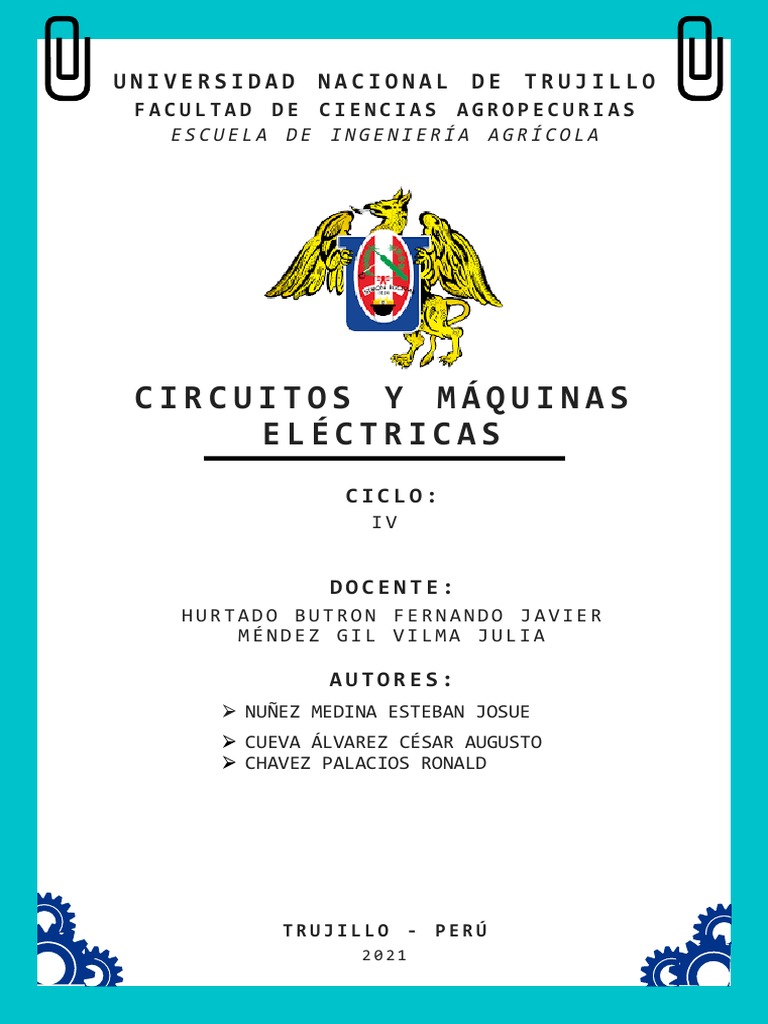 UNIVERSIDAD NACIONAL DE TRUJILLO
FACULTAD DE CIENCIAS AGROPECURIAS
ESCUELA DE INGENIERÍA AGRÍCOLA

CIRCUITOS Y MÁQUINAS ELÉCTRICAS

CICLO:
IV

DOCENTE:
HURTADO BUTRON FERNANDO JAVIER
MÉNDEZ GIL VILMA JULIA

AUTORES:
➢ NUÑEZ MEDINA ESTEBAN JOSUE
➢ CUEVA ÁLVAREZ CÉSAR AUGUSTO
➢ CHAVEZ PALACIOS RONALD

TRUJILLO - PERÚ
2021